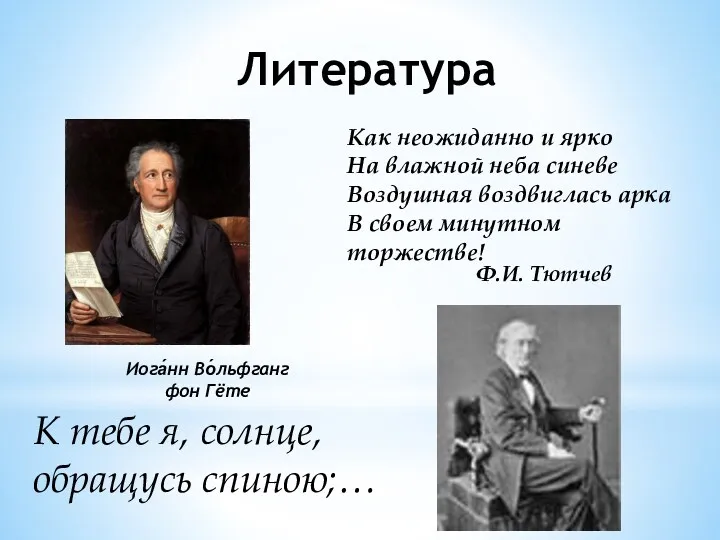 Литература

Как неожиданно и ярко
На влажной неба синеве
Воздушная воздвиглась арка
В своем минутном торжестве!
Ф.И. Тютчев

Иога́нн Во́льфганг фон Гёте

К тебе я, солнце, обращусь спиною;…